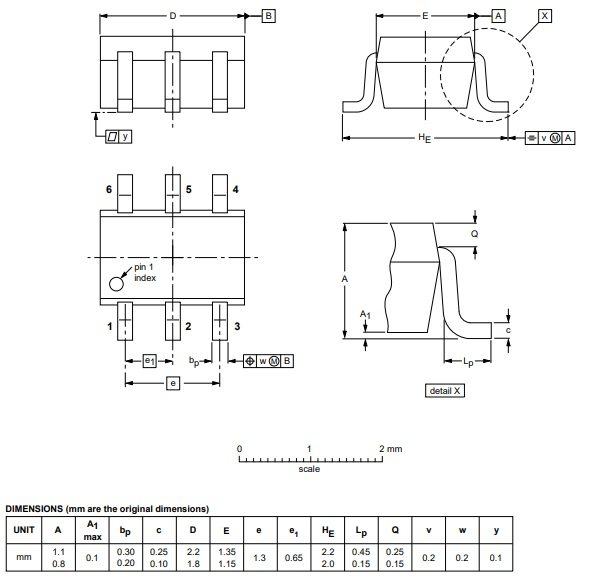 D

B

y

E

A

X

$H_E$

v M A

6

5

4

pin 1 index

1

2

3

$e_1$

$b_p$

w M B

e

Q

A

$A_1$

c

$L_p$

detail X

0

1

2 mm

scale

DIMENSIONS (mm are the original dimensions)

| UNIT | A | $A_1$ max | $b_p$ | c | D | E | e | $e_1$ | $H_E$ | $L_p$ | Q | v | w | y |
|---|---|---|---|---|---|---|---|---|---|---|---|---|---|---|
| mm | 1.1 0.8 | 0.1 | 0.30 0.20 | 0.25 0.10 | 2.2 1.8 | 1.35 1.15 | 1.3 | 0.65 | 2.2 2.0 | 0.45 0.15 | 0.25 0.15 | 0.2 | 0.2 | 0.1 |